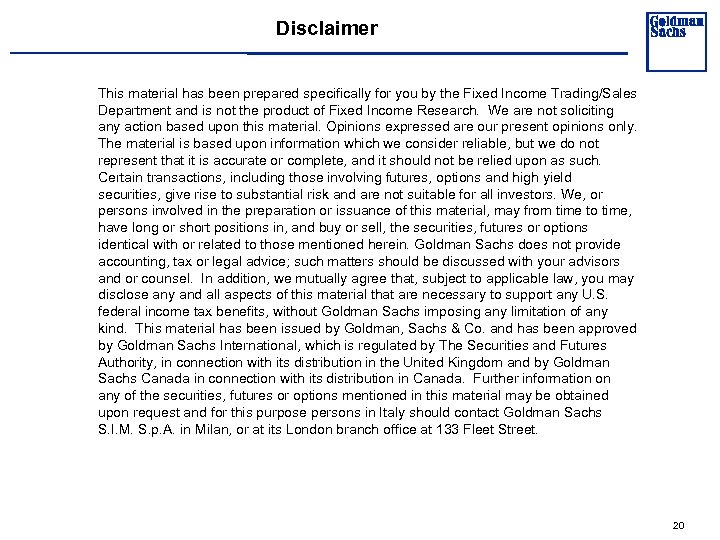 Disclaimer

Goldman Sachs

This material has been prepared specifically for you by the Fixed Income Trading/Sales Department and is not the product of Fixed Income Research. We are not soliciting any action based upon this material. Opinions expressed are our present opinions only. The material is based upon information which we consider reliable, but we do not represent that it is accurate or complete, and it should not be relied upon as such. Certain transactions, including those involving futures, options and high yield securities, give rise to substantial risk and are not suitable for all investors. We, or persons involved in the preparation or issuance of this material, may from time to time, have long or short positions in, and buy or sell, the securities, futures or options identical with or related to those mentioned herein. Goldman Sachs does not provide accounting, tax or legal advice; such matters should be discussed with your advisors and or counsel. In addition, we mutually agree that, subject to applicable law, you may disclose any and all aspects of this material that are necessary to support any U.S. federal income tax benefits, without Goldman Sachs imposing any limitation of any kind. This material has been issued by Goldman, Sachs & Co. and has been approved by Goldman Sachs International, which is regulated by The Securities and Futures Authority, in connection with its distribution in the United Kingdom and by Goldman Sachs Canada in connection with its distribution in Canada. Further information on any of the securities, futures or options mentioned in this material may be obtained upon request and for this purpose persons in Italy should contact Goldman Sachs S.I.M. S.p.A. in Milan, or at its London branch office at 133 Fleet Street.

20